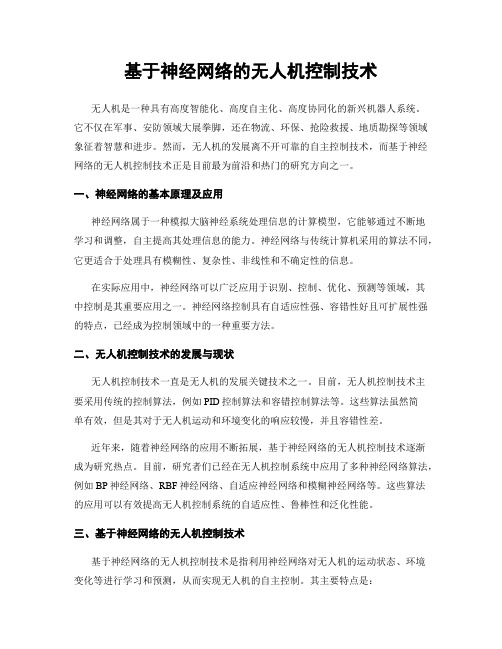 基于神经网络的无人机控制技术

无人机是一种具有高度智能化、高度自主化、高度协同化的新兴机器人系统。它不仅在军事、安防领域大展拳脚，还在物流、环保、抢险救援、地质勘探等领域象征着智慧和进步。然而，无人机的发展离不开可靠的自主控制技术，而基于神经网络的无人机控制技术正是目前最为前沿和热门的研究方向之一。

一、神经网络的基本原理及应用

神经网络属于一种模拟大脑神经系统处理信息的计算模型，它能够通过不断地学习和调整，自主提高其处理信息的能力。神经网络与传统计算机采用的算法不同，它更适合于处理具有模糊性、复杂性、非线性和不确定性的信息。

在实际应用中，神经网络可以广泛应用于识别、控制、优化、预测等领域，其中控制是其重要应用之一。神经网络控制具有自适应性强、容错性好且可扩展性强的特点，已经成为控制领域中的一种重要方法。

二、无人机控制技术的发展与现状

无人机控制技术一直是无人机的发展关键技术之一。目前，无人机控制技术主要采用传统的控制算法，例如PID控制算法和容错控制算法等。这些算法虽然简单有效，但是其对于无人机运动和环境变化的响应较慢，并且容错性差。

近年来，随着神经网络的应用不断拓展，基于神经网络的无人机控制技术逐渐成为研究热点。目前，研究者们已经在无人机控制系统中应用了多种神经网络算法，例如BP神经网络、RBF神经网络、自适应神经网络和模糊神经网络等。这些算法的应用可以有效提高无人机控制系统的自适应性、鲁棒性和泛化性能。

三、基于神经网络的无人机控制技术

基于神经网络的无人机控制技术是指利用神经网络对无人机的运动状态、环境变化等进行学习和预测，从而实现无人机的自主控制。其主要特点是：